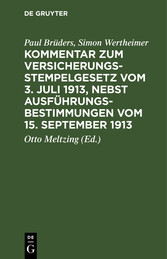 DE GRUYTER

Paul Brüders, Simon Wertheimer

KOMMENTAR ZUM VERSICHERUNGSSTEMPELGESETZ VOM 3. JULI 1913, NEBST AUSFÜHRUNGSBESTIMMUNGEN VOM 15. SEPTEMBER 1913

Otto Meltzing (Ed.)

DE G